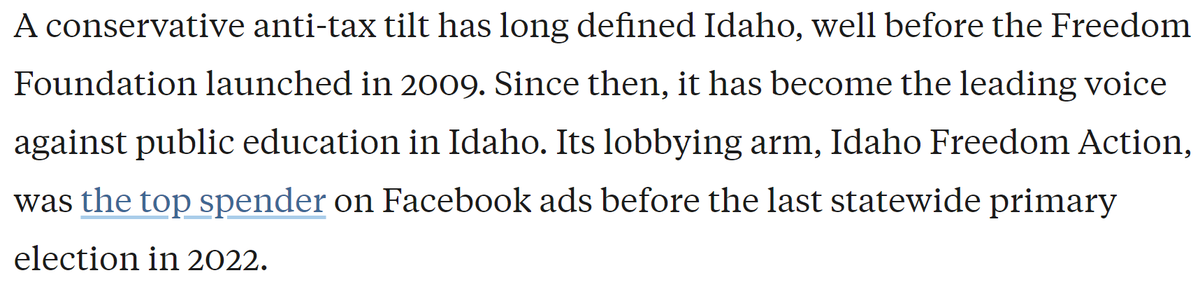 A conservative anti-tax tilt has long defined Idaho, well before the Freedom Foundation launched in 2009. Since then, it has become the leading voice against public education in Idaho. Its lobbying arm, Idaho Freedom Action, was the top spender on Facebook ads before the last statewide primary election in 2022.